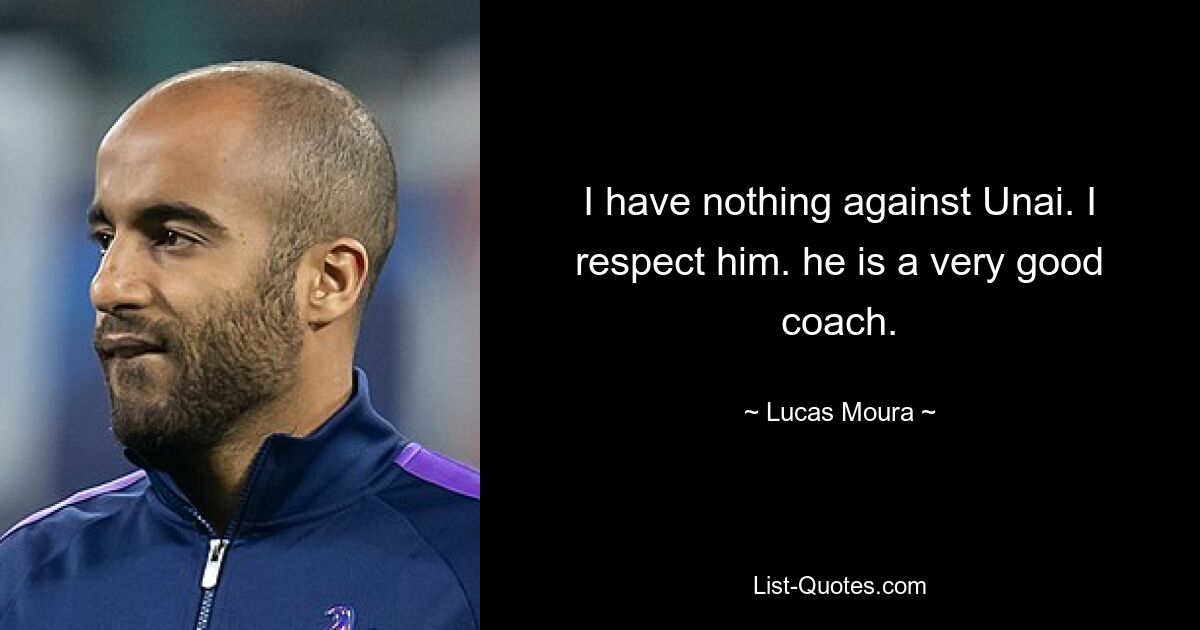 I have nothing against Unai. I respect him. he is a very good coach.

~ Lucas Moura ~

List-Quotes.com